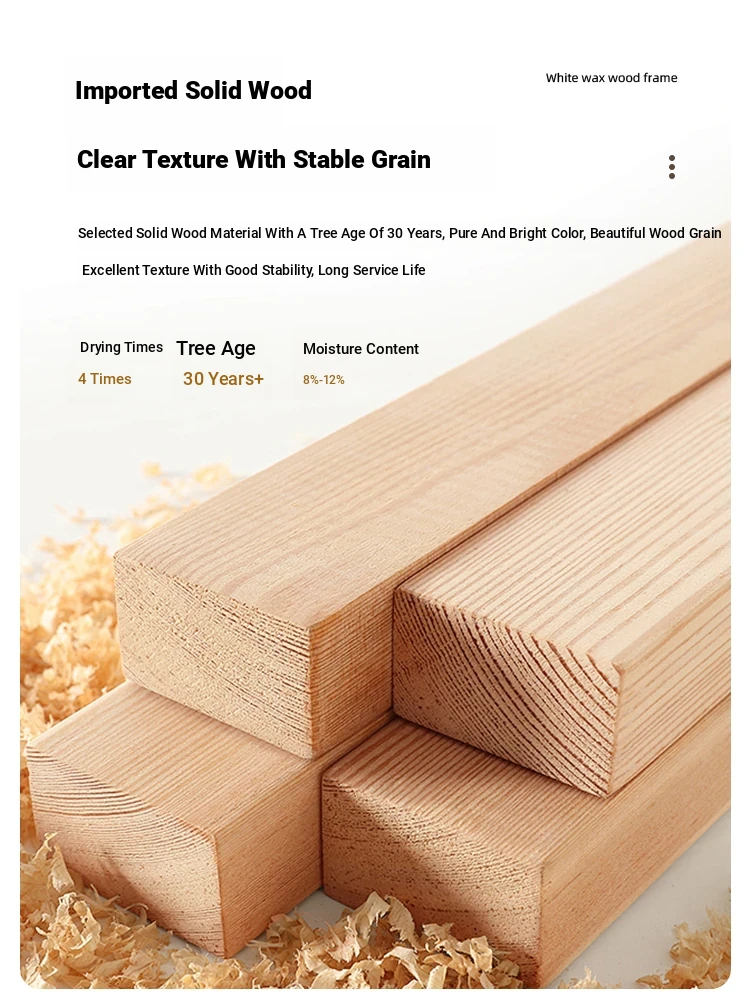 Imported Solid Wood

White wax wood frame

Clear Texture With Stable Grain

Selected Solid Wood Material With A Tree Age Of 30 Years, Pure And Bright Color, Beautiful Wood Grain

Excellent Texture With Good Stability, Long Service Life

| Drying Times | Tree Age | Moisture Content |
|---|---|---|
| 4 Times | 30 Years+ | 8%-12% |